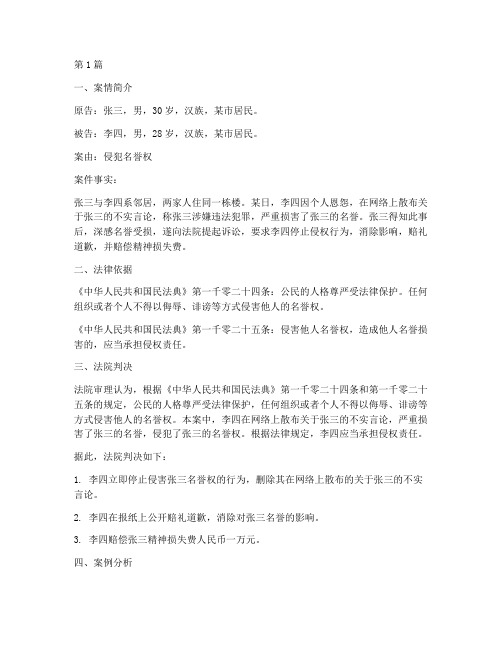 第1篇

一、案情简介

原告：张三，男，30岁，汉族，某市居民。

被告：李四，男，28岁，汉族，某市居民。

案由：侵犯名誉权

案件事实：

张三与李四系邻居，两家人住同一栋楼。某日，李四因个人恩怨，在网络上散布关于张三的不实言论，称张三涉嫌违法犯罪，严重损害了张三的名誉。张三得知此事后，深感名誉受损，遂向法院提起诉讼，要求李四停止侵权行为，消除影响，赔礼道歉，并赔偿精神损失费。

二、法律依据

《中华人民共和国民法典》第一千零二十四条：公民的人格尊严受法律保护。任何组织或者个人不得以侮辱、诽谤等方式侵害他人的名誉权。

《中华人民共和国民法典》第一千零二十五条：侵害他人名誉权，造成他人名誉损害的，应当承担侵权责任。

三、法院判决

法院审理认为，根据《中华人民共和国民法典》第一千零二十四条和第一千零二十五条的规定，公民的人格尊严受法律保护，任何组织或者个人不得以侮辱、诽谤等方式侵害他人的名誉权。本案中，李四在网络上散布关于张三的不实言论，严重损害了张三的名誉，侵犯了张三的名誉权。根据法律规定，李四应当承担侵权责任。

据此，法院判决如下：

1. 李四立即停止侵害张三名誉权的行为，删除其在网络上散布的关于张三的不实言论。

2. 李四在报纸上公开赔礼道歉，消除对张三名誉的影响。

3. 李四赔偿张三精神损失费人民币一万元。

四、案例分析